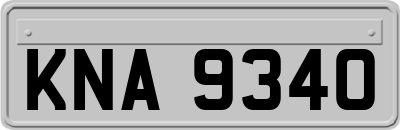 KNA 9340